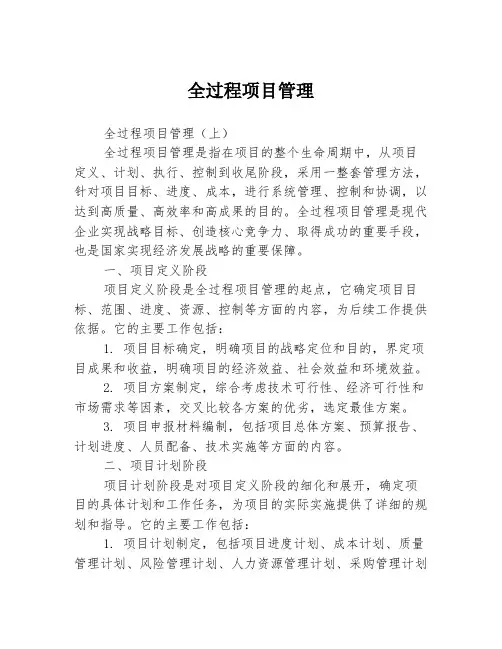 全过程项目管理

全过程项目管理（上）

全过程项目管理是指在项目的整个生命周期中，从项目定义、计划、执行、控制到收尾阶段，采用一整套管理方法，针对项目目标、进度、成本，进行系统管理、控制和协调，以达到高质量、高效率和高成果的目的。全过程项目管理是现代企业实现战略目标、创造核心竞争力、取得成功的重要手段，也是国家实现经济发展战略的重要保障。

一、项目定义阶段

项目定义阶段是全过程项目管理的起点，它确定项目目标、范围、进度、资源、控制等方面的内容，为后续工作提供依据。它的主要工作包括：

1. 项目目标确定，明确项目的战略定位和目的，界定项目成果和收益，明确项目的经济效益、社会效益和环境效益。

2. 项目方案制定，综合考虑技术可行性、经济可行性和市场需求等因素，交叉比较各方案的优劣，选定最佳方案。

3. 项目申报材料编制，包括项目总体方案、预算报告、计划进度、人员配备、技术实施等方面的内容。

二、项目计划阶段

项目计划阶段是对项目定义阶段的细化和展开，确定项目的具体计划和工作任务，为项目的实际实施提供了详细的规划和指导。它的主要工作包括：

1. 项目计划制定，包括项目进度计划、成本计划、质量管理计划、风险管理计划、人力资源管理计划、采购管理计划